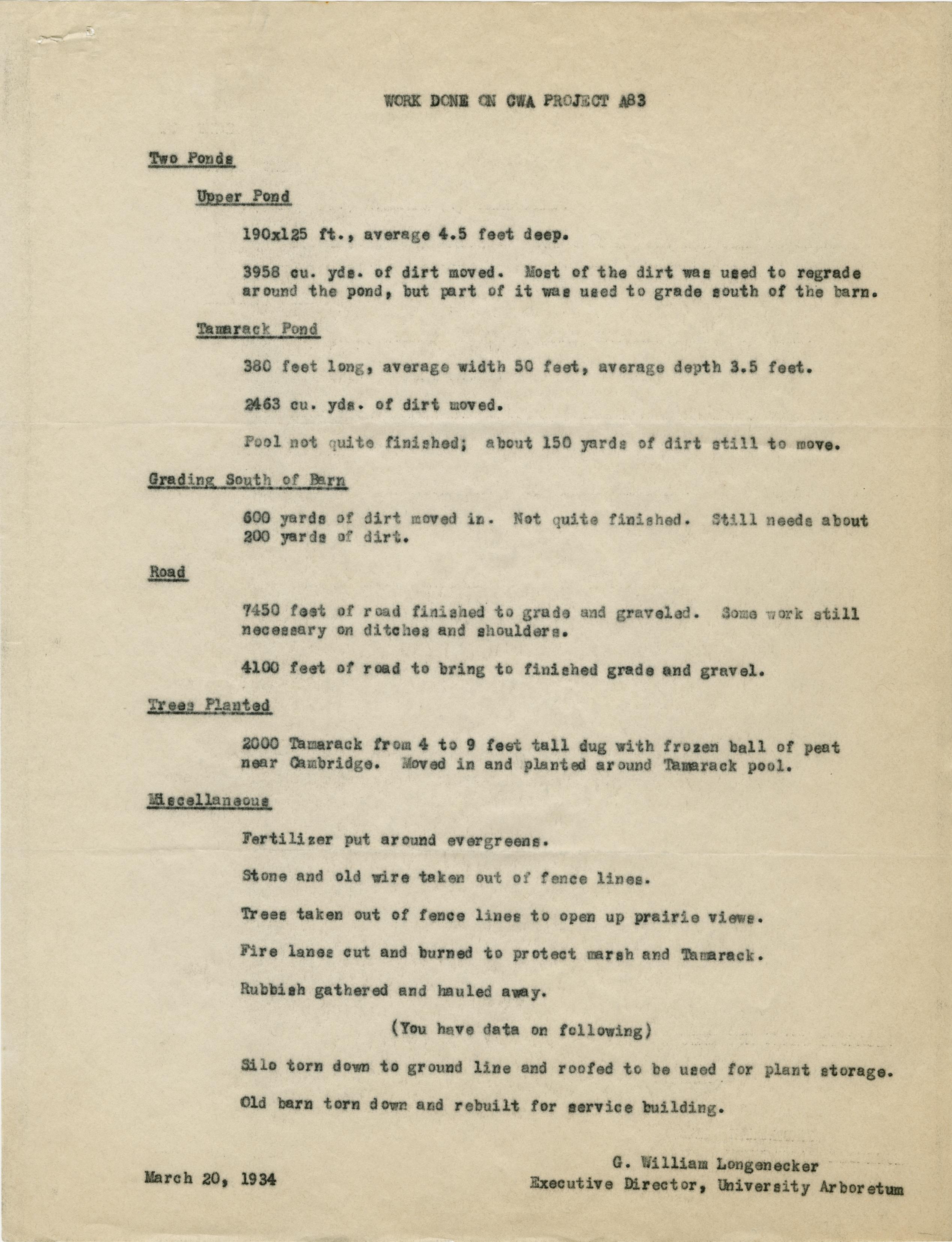 WORK DONE ON CWA PROJECT A83

Two Ponds

Upper Pond

190x125 ft., average 4.5 feet deep.

3958 cu. yds. of dirt moved. Most of the dirt was used to regrade around the pond, but part of it was used to grade south of the barn.

Tamarack Pond

380 feet long, average width 50 feet, average depth 3.5 feet.

2463 cu. yds. of dirt moved.

Pool not quite finished; about 150 yards of dirt still to move.

Grading South of Barn

600 yards of dirt moved in. Not quite finished. Still needs about 200 yards of dirt.

Road

7450 feet of road finished to grade and graveled. Some work still necessary on ditches and shoulders.

4100 feet of road to bring to finished grade and gravel.

Trees Planted

2000 Tamarack from 4 to 9 feet tall dug with frozen ball of peat near Cambridge. Moved in and planted around Tamarack pool.

Miscellaneous

Fertilizer put around evergreens.

Stone and old wire taken out of fence lines.

Trees taken out of fence lines to open up prairie views.

Fire lanes cut and burned to protect marsh and Tamarack.

Rubbish gathered and hauled away.

(You have data on following)

Silo torn down to ground line and roofed to be used for plant storage.

Old barn torn down and rebuilt for service building.

March 20, 1934

G. William Longenecker
Executive Director, University Arboretum